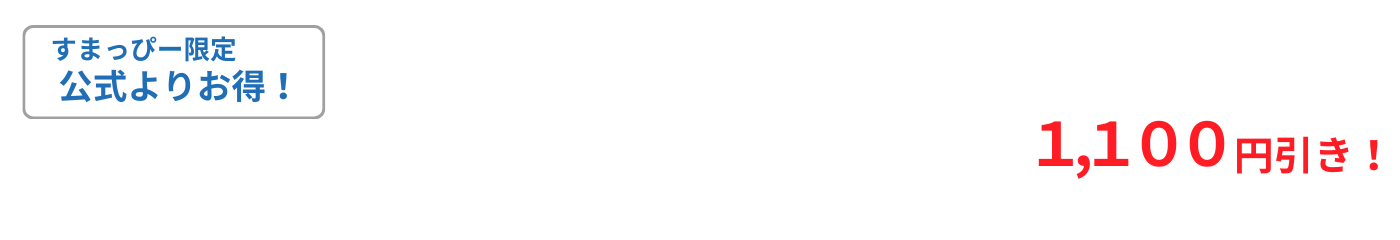 すまっぴー限定
公式よりお得！

1,100円引き！